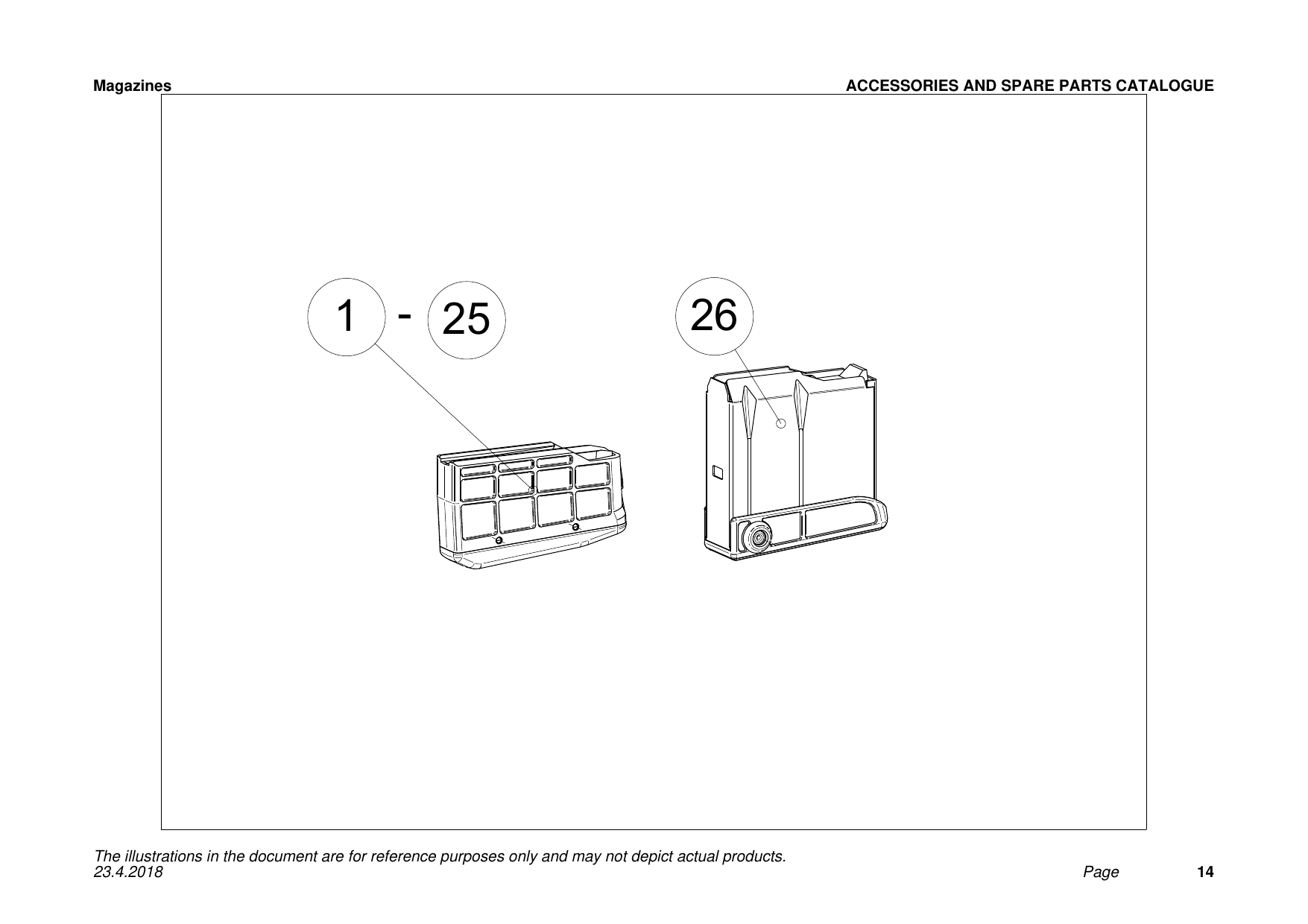 Magazines

ACCESSORIES AND SPARE PARTS CATALOGUE

1 - 25

26

The illustrations in the document are for reference purposes only and may not depict actual products.
23.4.2018

Page 14